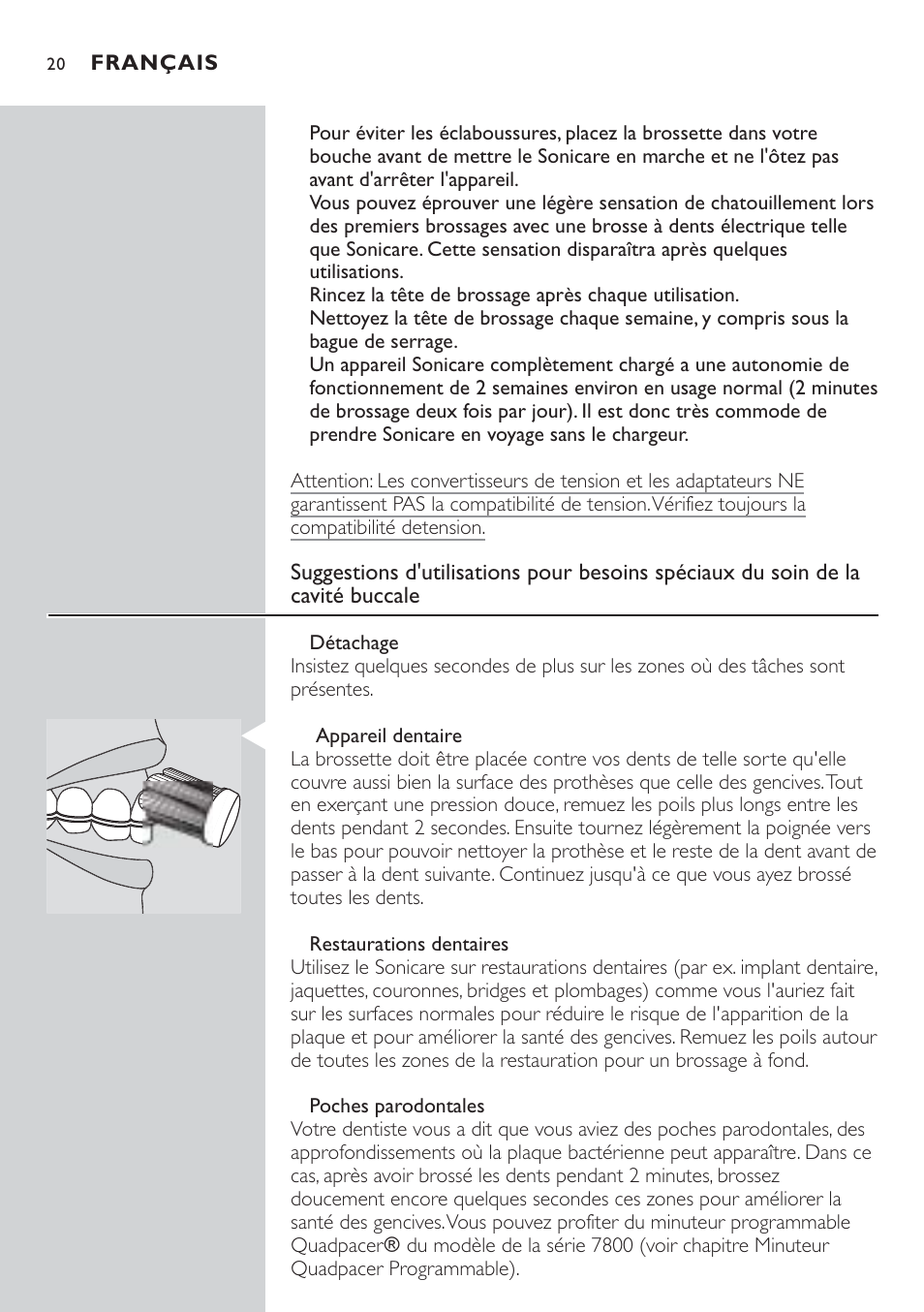 20 FRANÇAIS

Pour éviter les éclaboussures, placez la brossette dans votre bouche avant de mettre le Sonicare en marche et ne l'ôtez pas avant d'arrêter l'appareil.
Vous pouvez éprouver une légère sensation de chatouillement lors des premiers brossages avec une brosse à dents électrique telle que Sonicare. Cette sensation disparaîtra après quelques utilisations.
Rincez la tête de brossage après chaque utilisation.
Nettoyez la tête de brossage chaque semaine, y compris sous la bague de serrage.
Un appareil Sonicare complètement chargé a une autonomie de fonctionnement de 2 semaines environ en usage normal (2 minutes de brossage deux fois par jour). Il est donc très commode de prendre Sonicare en voyage sans le chargeur.

Attention: Les convertisseurs de tension et les adaptateurs NE garantissent PAS la compatibilité de tension. Vérifiez toujours la compatibilité detension.

Suggestions d'utilisations pour besoins spéciaux du soin de la cavité buccale

Détachage
Insistez quelques secondes de plus sur les zones où des tâches sont présentes.

Appareil dentaire
La brossette doit être placée contre vos dents de telle sorte qu'elle couvre aussi bien la surface des prothèses que celle des gencives. Tout en exerçant une pression douce, remuez les poils plus longs entre les dents pendant 2 secondes. Ensuite tournez légèrement la poignée vers le bas pour pouvoir nettoyer la prothèse et le reste de la dent avant de passer à la dent suivante. Continuez jusqu'à ce que vous ayez brossé toutes les dents.

Restaurations dentaires
Utilisez le Sonicare sur restaurations dentaires (par ex. implant dentaire, jaquettes, couronnes, bridges et plombages) comme vous l'auriez fait sur les surfaces normales pour réduire le risque de l'apparition de la plaque et pour améliorer la santé des gencives. Remuez les poils autour de toutes les zones de la restauration pour un brossage à fond.

Poches parodontales
Votre dentiste vous a dit que vous aviez des poches parodontales, des approfondissements où la plaque bactérienne peut apparaître. Dans ce cas, après avoir brossé les dents pendant 2 minutes, brossez doucement encore quelques secondes ces zones pour améliorer la santé des gencives. Vous pouvez profiter du minuteur programmable Quadpacer® du modèle de la série 7800 (voir chapitre Minuteur Quadpacer Programmable).